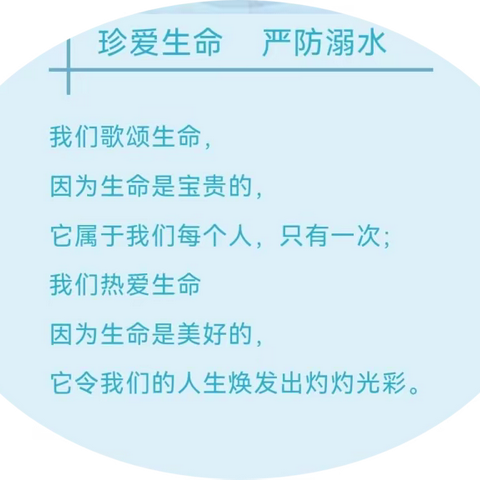 珍爱生命　严防溺水

我们歌颂生命，
因为生命是宝贵的，
它属于我们每个人，只有一次；
我们热爱生命
因为生命是美好的，
它令我们的人生焕发出灼灼光彩。